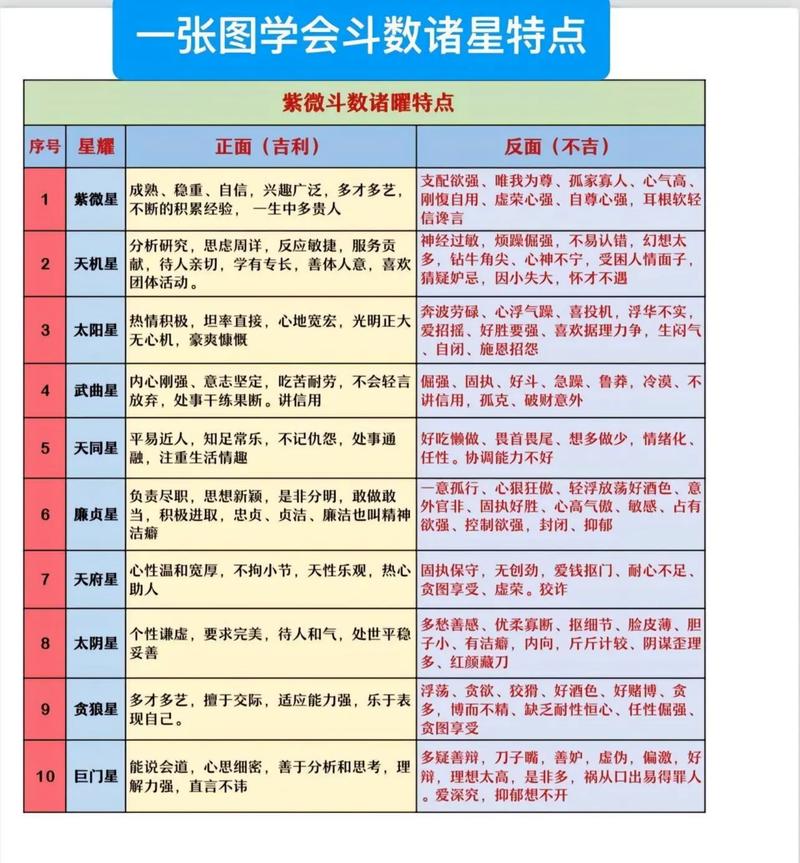 一张图学会斗数诸星特点

紫微斗数诸曜特点

| 序号 | 星耀 | 正面（吉利） | 反面（不吉） |
|---|---|---|---|
| 1 | 紫微星 | 成熟、稳重、自信，兴趣广泛，多才多艺，不断的积累经验，一生中多贵人 | 支配欲强、唯我为尊、孤家寡人、心气高、刚愎自用、虚荣心强、自尊心强，耳根软轻信谗言 |
| 2 | 天机星 | 分析研究，思虑周详，反应敏捷，服务贡献，待人亲切，学有专长，善体人意，喜欢团体活动。 | 神经过敏，烦躁倔强，不易认错，幻想太多，钻牛角尖、心神不宁，受困人情面子，猜疑妒忌，因小失大，怀才不遇 |
| 3 | 太阳星 | 热情积极，坦率直接，心地宽宏，光明正大无心机，豪爽慷慨 | 奔波劳碌、心浮气躁、喜投机，浮华不实，爱招摇、好胜要强、喜欢据理力争，生闷气、自闭、施恩招怨 |
| 4 | 武曲星 | 内心刚强、意志坚定，吃苦耐劳，不会轻言放弃，处事干练果断。讲信用 | 倔强、固执、好斗、急躁、鲁莽，冷漠、不讲信用，孤克、破财意外 |
| 5 | 天同星 | 平易近人，知足常乐，不记仇怨，处事通融，注重生活情趣 | 好吃懒做、畏首畏尾、想多做少，情绪化、任性。协调能力不好 |
| 6 | 廉贞星 | 负责尽职，思想新颖，是非分明，敢做敢当，积极进取，忠贞、贞洁、廉洁也叫精神洁癖 | 一意孤行、心狠狂傲、轻浮放荡好酒色、意外官非、固执好胜、心高气傲、敏感、占有欲强、控制欲强，封闭、抑郁 |
| 7 | 天府星 | 心性温和宽厚，不拘小节，天性乐观，热心助人 | 固执保守，无创劲，爱钱抠门、耐心不足、贪图享受、虚荣。狡诈 |
| 8 | 太阴星 | 个性谦虚，要求完美，待人和气，处世平稳妥善 | 多愁善感、优柔寡断、抠细节、脸皮薄、胆子小、有洁癖，内向，斤斤计较、阴谋歪理多、红颜藏刀 |
| 9 | 贪狼星 | 多才多艺，擅于交际，适应能力强，乐于表现自己。 | 浮荡、贪欲、狡猾、好酒色、好赌博、贪多，博而不精、缺乏耐性恒心、任性倔强、贪图享受 |
| 10 | 巨门星 | 能说会道，心思细密，善于分析和思考，理解力强，直言不讳 | 多疑善辩，刀子嘴，善妒，虚伪，偏激，好辩，理想太高，是非多，祸从口出易得罪人。爱深究，抑郁想不开 |